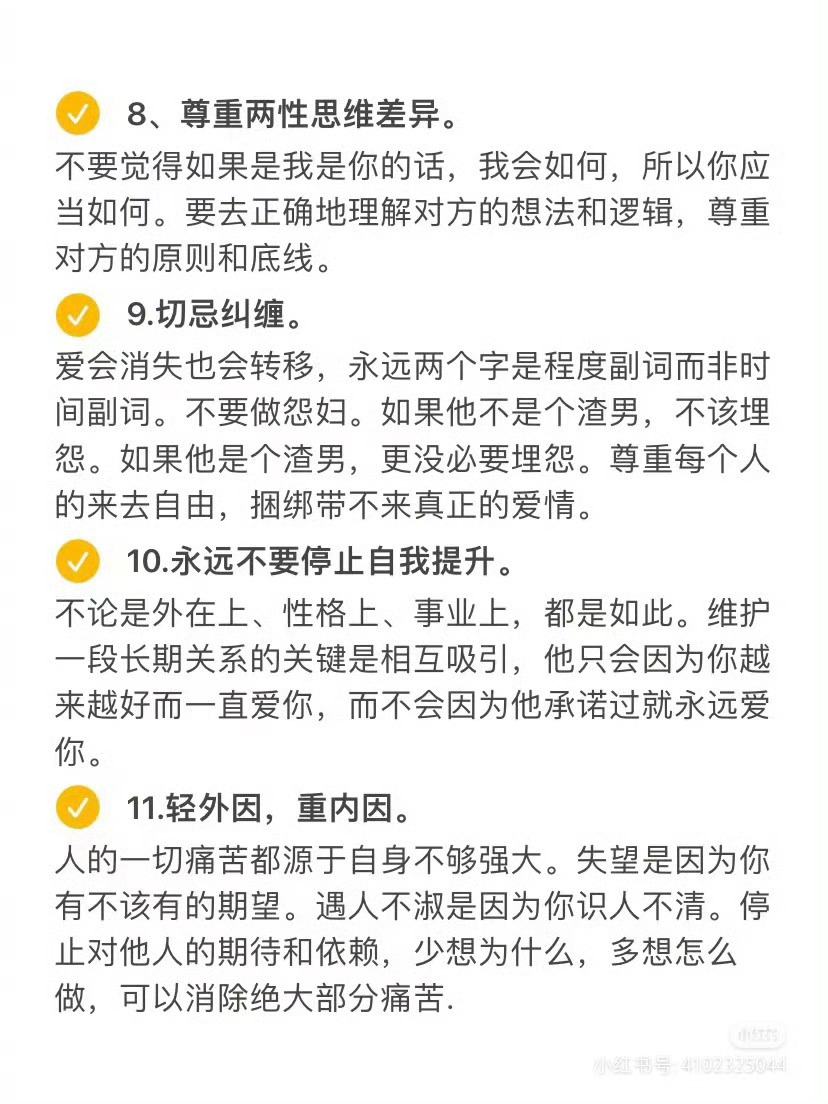 8、尊重两性思维差异。

不要觉得如果是我是你的话，我会如何，所以你应当如何。要去正确地理解对方的想法和逻辑，尊重对方的原则和底线。

9.切忌纠缠。

爱会消失也会转移，永远两个字是程度副词而非时间副词。不要做怨妇。如果他不是个渣男，不该埋怨。如果他是个渣男，更没必要埋怨。尊重每个人的来去自由，捆绑带不来真正的爱情。

10.永远不要停止自我提升。

不论是外在上、性格上、事业上，都是如此。维护一段长期关系的关键是相互吸引，他只会因为你越来越好而一直爱你，而不会因为他承诺过就永远爱你。

11.轻外因，重内因。

人的一切痛苦都源于自身不够强大。失望是因为你有不该有的期望。遇人不淑是因为你识人不清。停止对他人的期待和依赖，少想为什么，多想怎么做，可以消除绝大部分痛苦.

小红书
小红书号: 4102335044